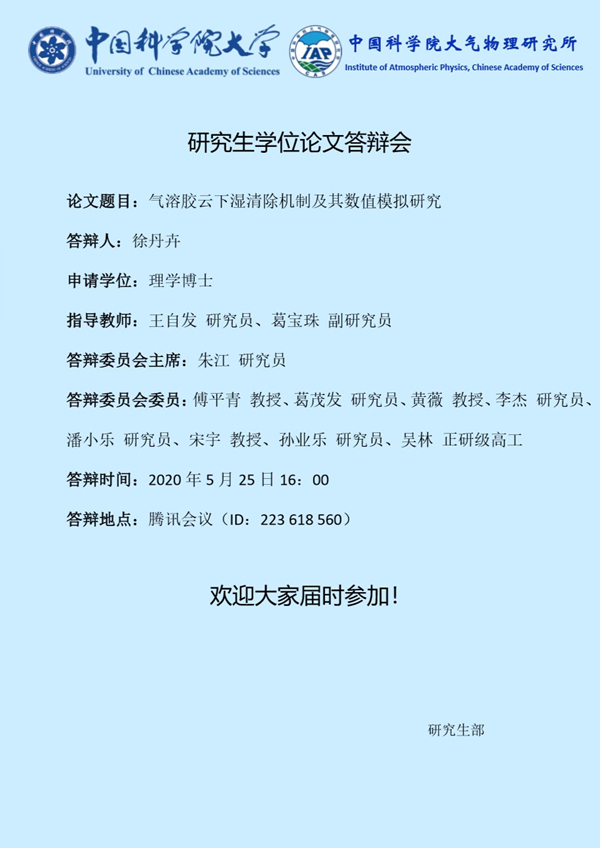 中国科学院大学
University of Chinese Academy of Sciences

IAP
中国科学院大气物理研究所
Institute of Atmospheric Physics, Chinese Academy of Sciences

研究生学位论文答辩会

论文题目：气溶胶云下湿清除机制及其数值模拟研究

答辩人：徐丹卉

申请学位：理学博士

指导教师：王自发 研究员、葛宝珠 副研究员

答辩委员会主席：朱江 研究员

答辩委员会委员：傅平青 教授、葛茂发 研究员、黄薇 教授、李杰 研究员、潘小乐 研究员、宋宇 教授、孙业乐 研究员、吴林 正研级高工

答辩时间：2020年5月25日16：00

答辩地点：腾讯会议（ID：223 618 560）

欢迎大家届时参加！

研究生部